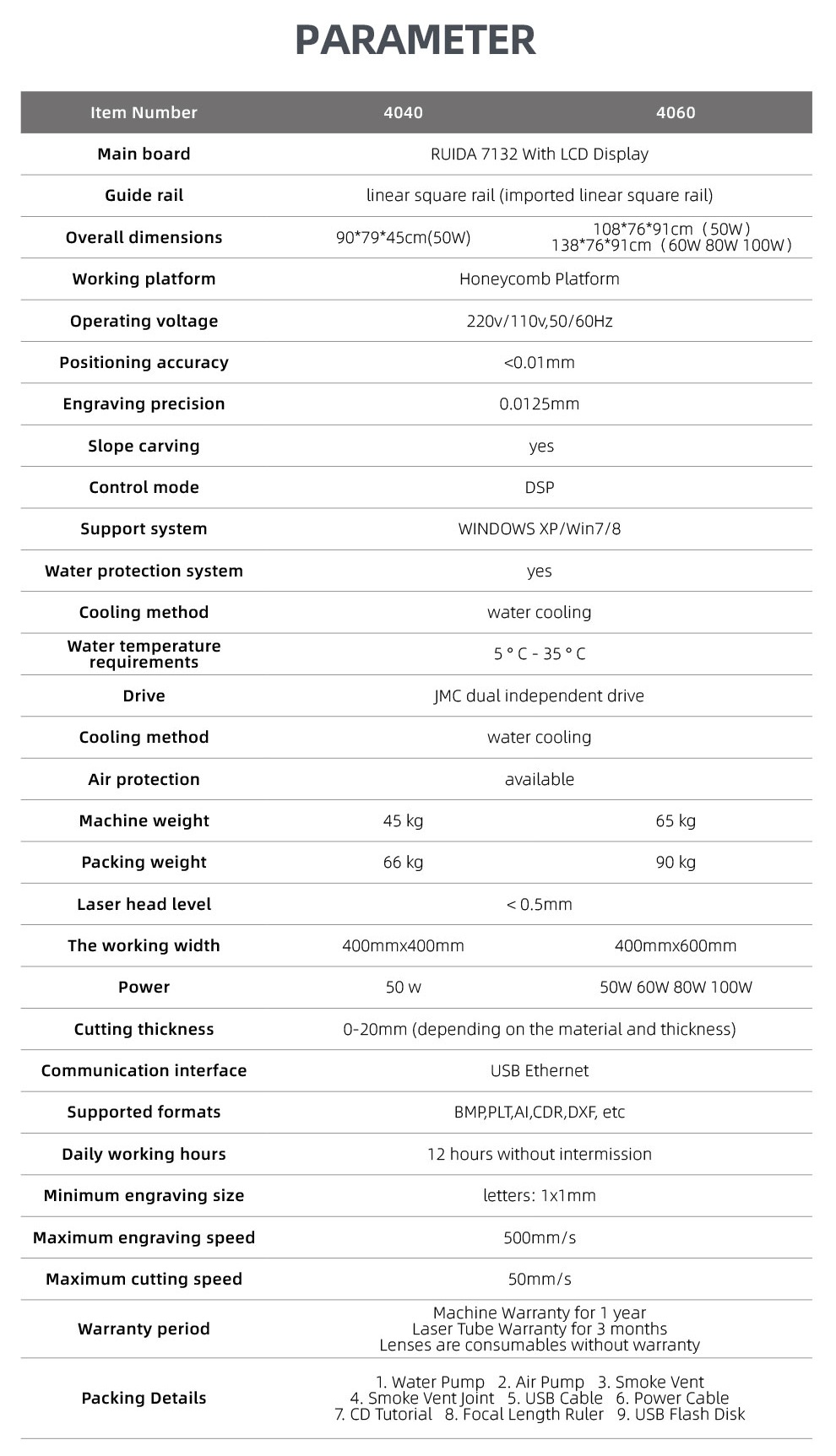 PARAMETER

| Item Number | 4040 | 4060 |
|---|---|---|
| Main board | RUIDA 7132 With LCD Display | |
| Guide rail | linear square rail (imported linear square rail) | |
| Overall dimensions | 90\*79\*45cm(50W) | 108\*76\*91cm（50W） 138\*76\*91cm（60W 80W 100W） |
| Working platform | Honeycomb Platform | |
| Operating voltage | 220v/110v,50/60Hz | |
| Positioning accuracy | <0.01mm | |
| Engraving precision | 0.0125mm | |
| Slope carving | yes | |
| Control mode | DSP | |
| Support system | WINDOWS XP/Win7/8 | |
| Water protection system | yes | |
| Cooling method | water cooling | |
| Water temperature requirements | 5 ° C - 35 ° C | |
| Drive | JMC dual independent drive | |
| Cooling method | water cooling | |
| Air protection | available | |
| Machine weight | 45 kg | 65 kg |
| Packing weight | 66 kg | 90 kg |
| Laser head level | < 0.5mm | |
| The working width | 400mmx400mm | 400mmx600mm |
| Power | 50 w | 50W 60W 80W 100W |
| Cutting thickness | 0-20mm (depending on the material and thickness) | |
| Communication interface | USB Ethernet | |
| Supported formats | BMP,PLT,AI,CDR,DXF, etc | |
| Daily working hours | 12 hours without intermission | |
| Minimum engraving size | letters: 1x1mm | |
| Maximum engraving speed | 500mm/s | |
| Maximum cutting speed | 50mm/s | |
| Warranty period | Machine Warranty for 1 year Laser Tube Warranty for 3 months Lenses are consumables without warranty | |
| Packing Details | 1. Water Pump 2. Air Pump 3. Smoke Vent 4. Smoke Vent Joint 5. USB Cable 6. Power Cable 7. CD Tutorial 8. Focal Length Ruler 9. USB Flash Disk | |